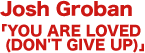 Josh Groban
「YOU ARE LOVED (DON'T GIVE UP)」